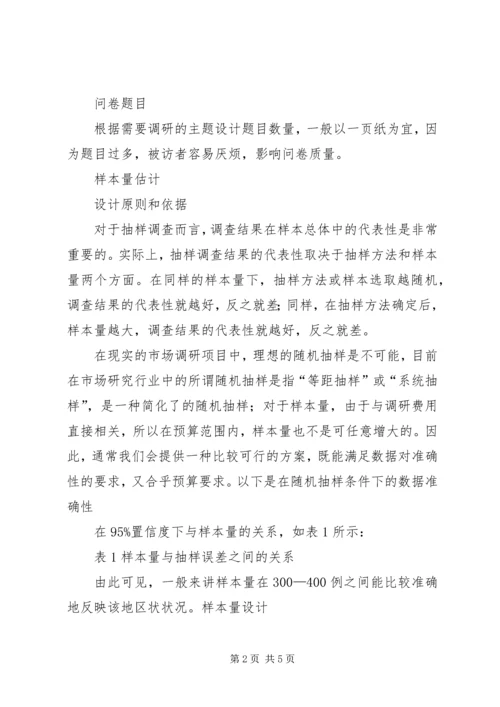 问卷题目

根据需要调研的主题设计题目数量，一般以一页纸为宜，因为题目过多，被访者容易厌烦，影响问卷质量。

样本量估计

设计原则和依据

对于抽样调查而言，调查结果在样本总体中的代表性是非常重要的。实际上，抽样调查结果的代表性取决于抽样方法和样本量两个方面。在同样的样本量下，抽样方法或样本选取越随机，调查结果的代表性就越好，反之就差;同样，在抽样方法确定后，样本量越大，调查结果的代表性就越好，反之就差。

在现实的市场调研项目中，理想的随机抽样是不可能，目前在市场研究行业中的所谓随机抽样是指“等距抽样”或“系统抽样”，是一种简化了的随机抽样；对于样本量，由于与调研费用直接相关，所以在预算范围内，样本量也不是可任意增大的。因此，通常我们会提供一种比较可行的方案，既能满足数据对准确性的要求，又合乎预算要求。以下是在随机抽样条件下的数据准确性

在 95%置信度下与样本量的关系，如表 1 所示：

表 1 样本量与抽样误差之间的关系

由此可见，一般来讲样本量在 300—400 例之间能比较准确地反映该地区状状况。样本量设计

第 2 页 共 5 页